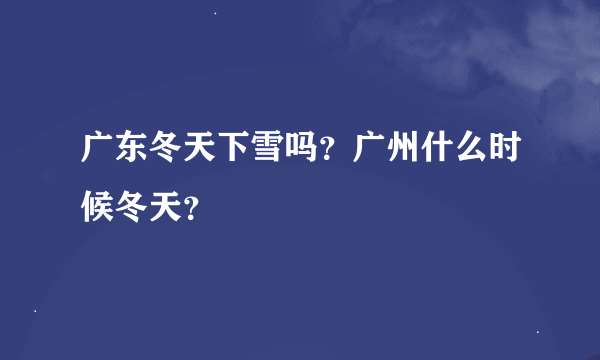 广东冬天下雪吗？广州什么时候冬天？